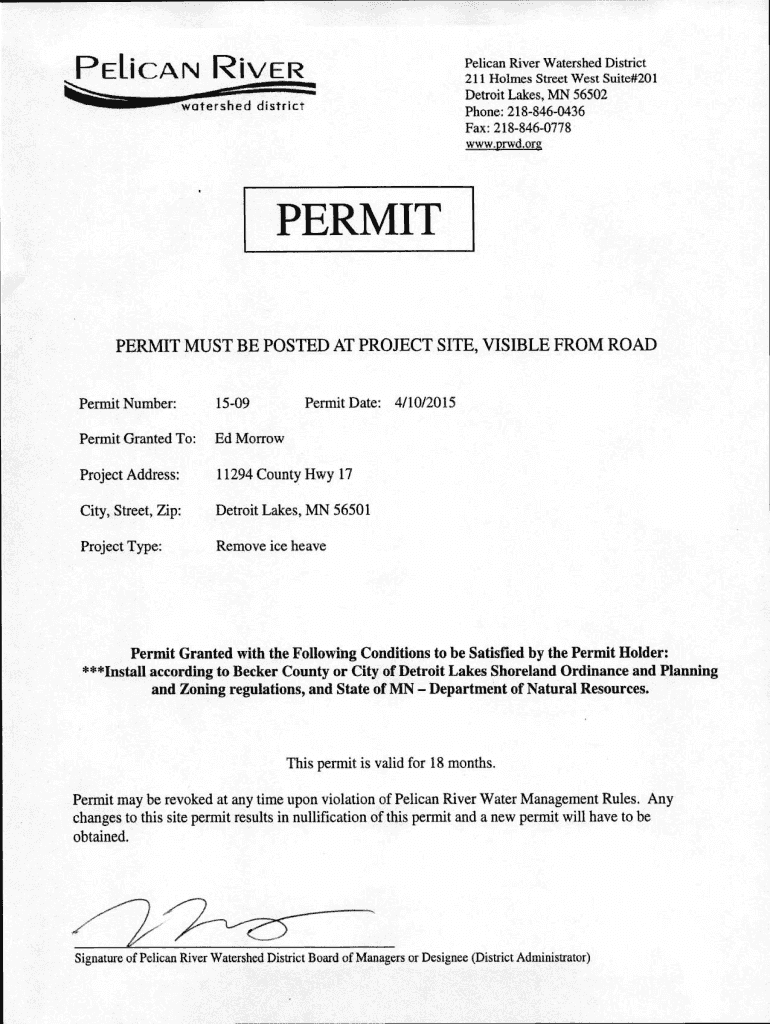 PELICAN RIVER
watershed district

Pelican River Watershed District
211 Holmes Street West Suite#201
Detroit Lakes, MN 56502
Phone: 218-846-0436
Fax: 218-846-0778
www.prwd.org

PERMIT

PERMIT MUST BE POSTED AT PROJECT SITE, VISIBLE FROM ROAD

Permit Number: 15-09 Permit Date: 4/10/2015

Permit Granted To: Ed Morrow

Project Address: 11294 County Hwy 17

City, Street, Zip: Detroit Lakes, MN 56501

Project Type: Remove ice heave

Permit Granted with the Following Conditions to be Satisfied by the Permit Holder:
***Install according to Becker County or City of Detroit Lakes Shoreland Ordinance and Planning and Zoning regulations, and State of MN – Department of Natural Resources.

This permit is valid for 18 months.

Permit may be revoked at any time upon violation of Pelican River Water Management Rules. Any changes to this site permit results in nullification of this permit and a new permit will have to be obtained.

Signature of Pelican River Watershed District Board of Managers or Designee (District Administrator)